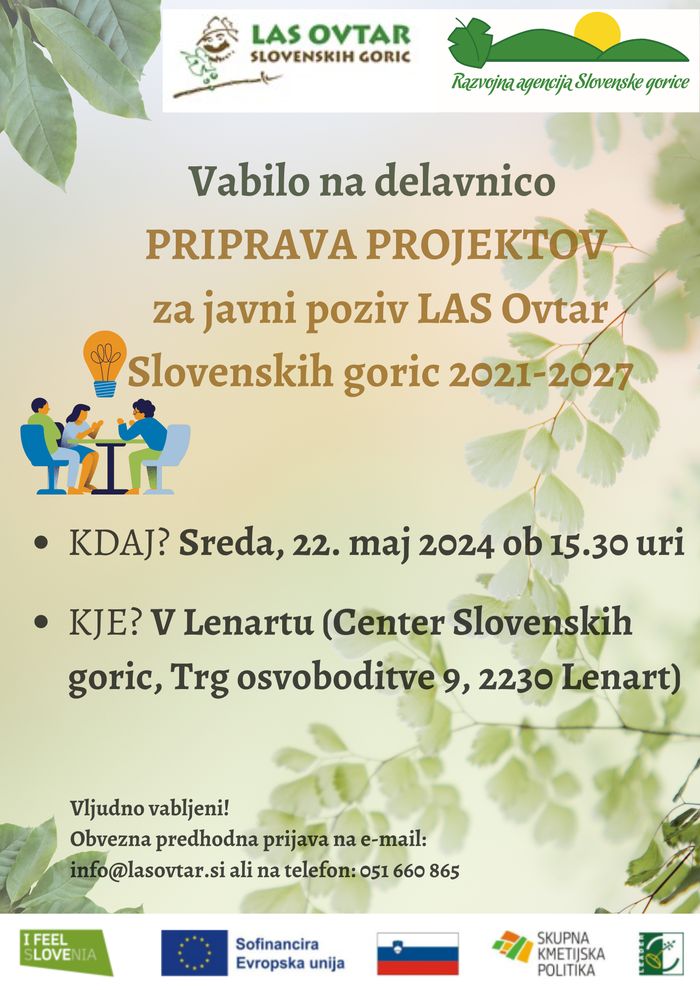 LAS OVTAR
SLOVENSKIH GORIC

Razvojna agencija Slovenske gorice

Vabilo na delavnico
PRIPRAVA PROJEKTOV
za javni poziv LAS Ovtar Slovenskih goric 2021-2027

• KDAJ? Sreda, 22. maj 2024 ob 15.30 uri

• KJE? V Lenartu (Center Slovenskih goric, Trg osvoboditve 9, 2230 Lenart)

Vljudno vabljeni!
Obvezna predhodna prijava na e-mail: info@lasovtar.si ali na telefon: 051 660 865

I FEEL SLOVENIA

Sofinancira Evropska unija

SKUPNA KMETIJSKA POLITIKA